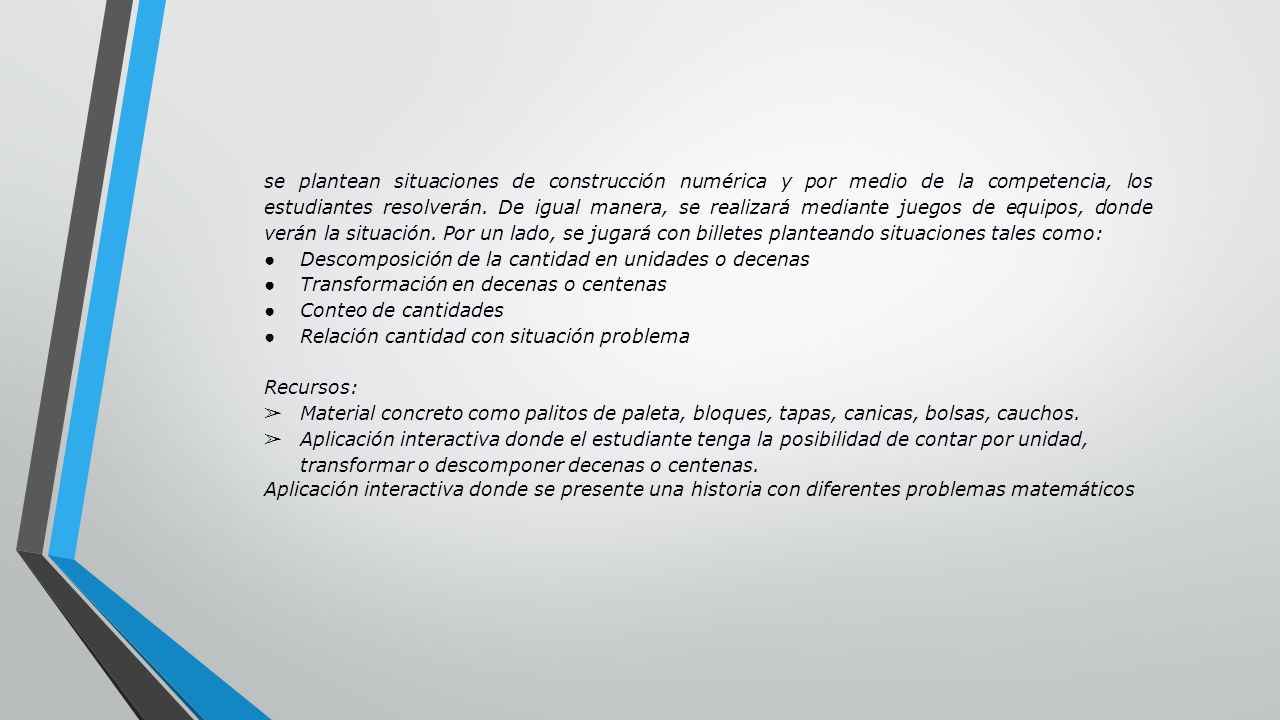 se plantean situaciones de construcción numérica y por medio de la competencia, los estudiantes resolverán. De igual manera, se realizará mediante juegos de equipos, donde verán la situación. Por un lado, se jugará con billetes planteando situaciones tales como:
● Descomposición de la cantidad en unidades o decenas
● Transformación en decenas o centenas
● Conteo de cantidades
● Relación cantidad con situación problema

Recursos:
➢ Material concreto como palitos de paleta, bloques, tapas, canicas, bolsas, cauchos.
➢ Aplicación interactiva donde el estudiante tenga la posibilidad de contar por unidad, transformar o descomponer decenas o centenas.
Aplicación interactiva donde se presente una historia con diferentes problemas matemáticos